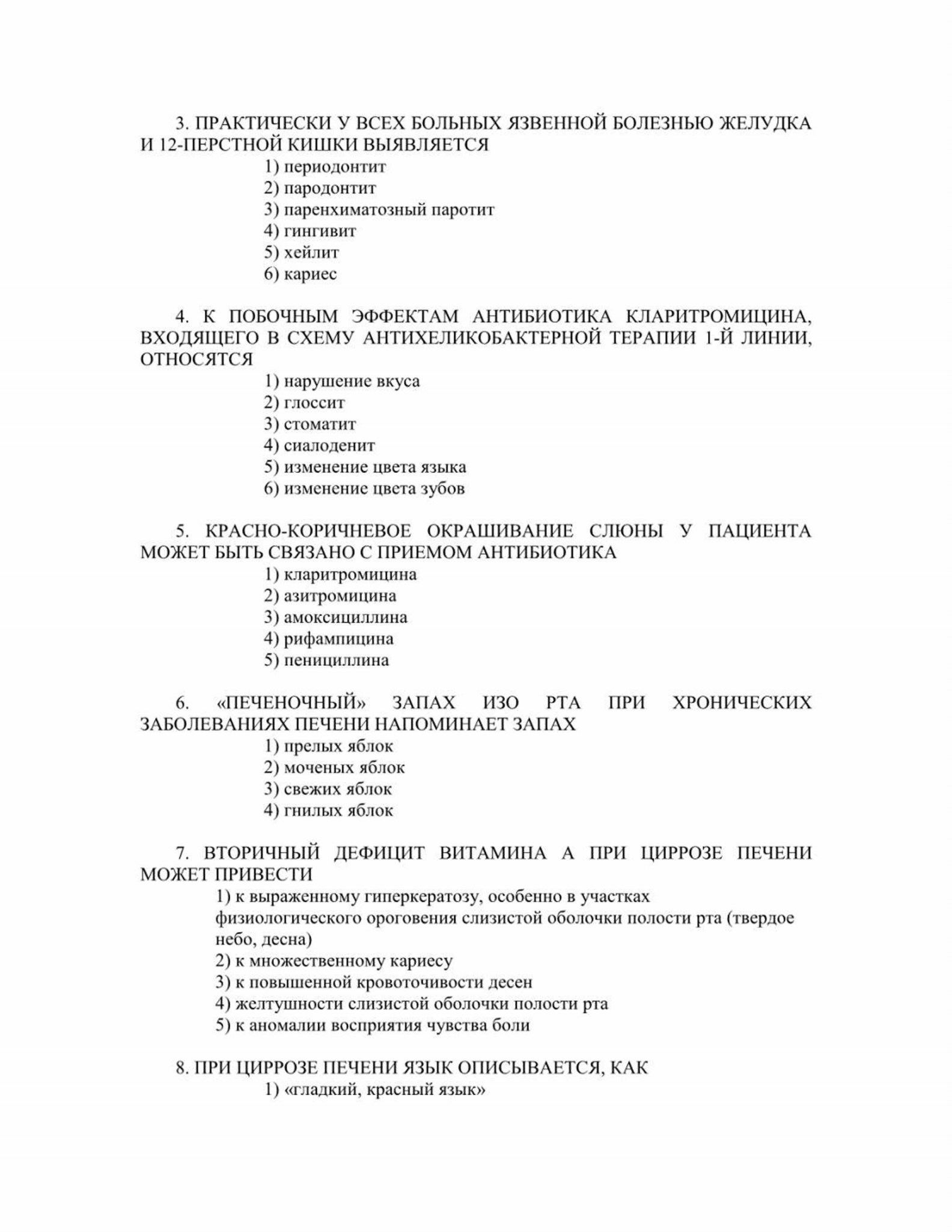 3. ПРАКТИЧЕСКИ У ВСЕХ БОЛЬНЫХ ЯЗВЕННОЙ БОЛЕЗНЬЮ ЖЕЛУДКА И 12-ПЕРСТНОЙ КИШКИ ВЫЯВЛЯЕТСЯ
1) периодонтит
2) пародонтит
3) паренхиматозный паротит
4) гингивит
5) хейлит
6) кариес

4. К ПОБОЧНЫМ ЭФФЕКТАМ АНТИБИОТИКА КЛАРИТРОМИЦИНА, ВХОДЯЩЕГО В СХЕМУ АНТИХЕЛИКОБАКТЕРНОЙ ТЕРАПИИ 1-Й ЛИНИИ, ОТНОСЯТСЯ
1) нарушение вкуса
2) глоссит
3) стоматит
4) сиалоденит
5) изменение цвета языка
6) изменение цвета зубов

5. КРАСНО-КОРИЧНЕВОЕ ОКРАШИВАНИЕ СЛЮНЫ У ПАЦИЕНТА МОЖЕТ БЫТЬ СВЯЗАНО С ПРИЕМОМ АНТИБИОТИКА
1) кларитромицина
2) азитромицина
3) амоксициллина
4) рифампицина
5) пенициллина

6. «ПЕЧЕНОЧНЫЙ» ЗАПАХ ИЗО РТА ПРИ ХРОНИЧЕСКИХ ЗАБОЛЕВАНИЯХ ПЕЧЕНИ НАПОМИНАЕТ ЗАПАХ
1) прелых яблок
2) моченых яблок
3) свежих яблок
4) гнилых яблок

7. ВТОРИЧНЫЙ ДЕФИЦИТ ВИТАМИНА А ПРИ ЦИРРОЗЕ ПЕЧЕНИ МОЖЕТ ПРИВЕСТИ
1) к выраженному гиперкератозу, особенно в участках физиологического ороговения слизистой оболочки полости рта (твердое небо, десна)
2) к множественному кариесу
3) к повышенной кровоточивости десен
4) желтушности слизистой оболочки полости рта
5) к аномалии восприятия чувства боли

8. ПРИ ЦИРРОЗЕ ПЕЧЕНИ ЯЗЫК ОПИСЫВАЕТСЯ, КАК
1) «гладкий, красный язык»